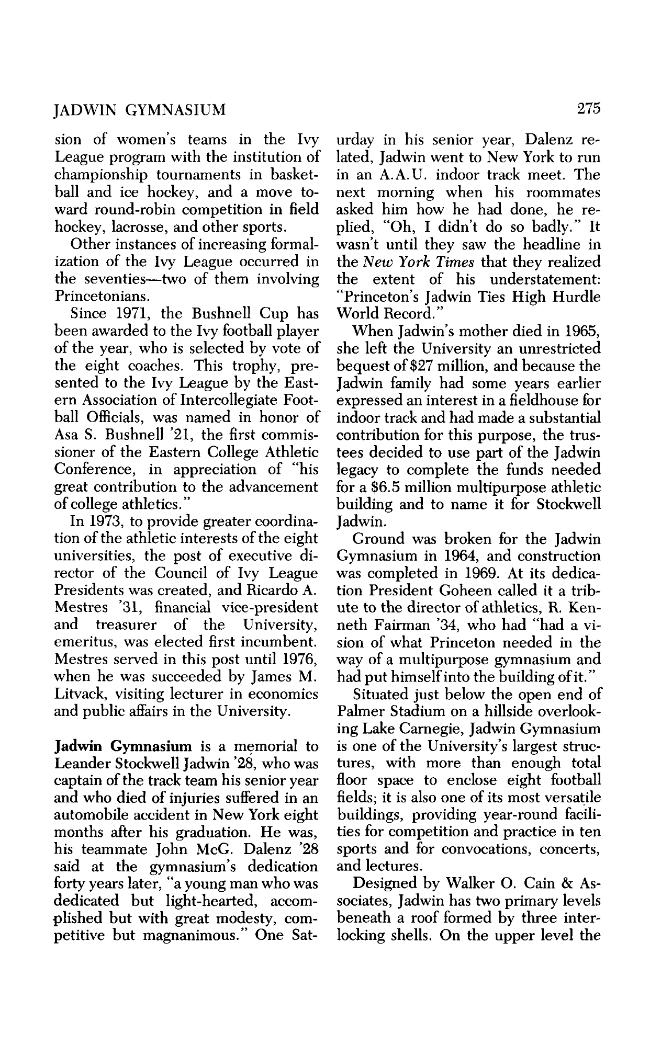 JADWIN GYMNASIUM 275

sion of women's teams in the Ivy League program with the institution of championship tournaments in basketball and ice hockey, and a move toward round-robin competition in field hockey, lacrosse, and other sports.

Other instances of increasing formalization of the Ivy League occurred in the seventies—two of them involving Princetonians.

Since 1971, the Bushnell Cup has been awarded to the Ivy football player of the year, who is selected by vote of the eight coaches. This trophy, presented to the Ivy League by the Eastern Association of Intercollegiate Football Officials, was named in honor of Asa S. Bushnell '21, the first commissioner of the Eastern College Athletic Conference, in appreciation of "his great contribution to the advancement of college athletics."

In 1973, to provide greater coordination of the athletic interests of the eight universities, the post of executive director of the Council of Ivy League Presidents was created, and Ricardo A. Mestres '31, financial vice-president and treasurer of the University, emeritus, was elected first incumbent. Mestres served in this post until 1976, when he was succeeded by James M. Litvack, visiting lecturer in economics and public affairs in the University.

Jadwin Gymnasium is a memorial to Leander Stockwell Jadwin '28, who was captain of the track team his senior year and who died of injuries suffered in an automobile accident in New York eight months after his graduation. He was, his teammate John McG. Dalenz '28 said at the gymnasium's dedication forty years later, "a young man who was dedicated but light-hearted, accomplished but with great modesty, competitive but magnanimous." One Saturday in his senior year, Dalenz related, Jadwin went to New York to run in an A.A.U. indoor track meet. The next morning when his roommates asked him how he had done, he replied, "Oh, I didn't do so badly." It wasn't until they saw the headline in the New York Times that they realized the extent of his understatement: "Princeton's Jadwin Ties High Hurdle World Record."

When Jadwin's mother died in 1965, she left the University an unrestricted bequest of $27 million, and because the Jadwin family had some years earlier expressed an interest in a fieldhouse for indoor track and had made a substantial contribution for this purpose, the trustees decided to use part of the Jadwin legacy to complete the funds needed for a $6.5 million multipurpose athletic building and to name it for Stockwell Jadwin.

Ground was broken for the Jadwin Gymnasium in 1964, and construction was completed in 1969. At its dedication President Goheen called it a tribute to the director of athletics, R. Kenneth Fairman '34, who had "had a vision of what Princeton needed in the way of a multipurpose gymnasium and had put himself into the building of it."

Situated just below the open end of Palmer Stadium on a hillside overlooking Lake Carnegie, Jadwin Gymnasium is one of the University's largest structures, with more than enough total floor space to enclose eight football fields; it is also one of its most versatile buildings, providing year-round facilities for competition and practice in ten sports and for convocations, concerts, and lectures.

Designed by Walker O. Cain & Associates, Jadwin has two primary levels beneath a roof formed by three interlocking shells. On the upper level the